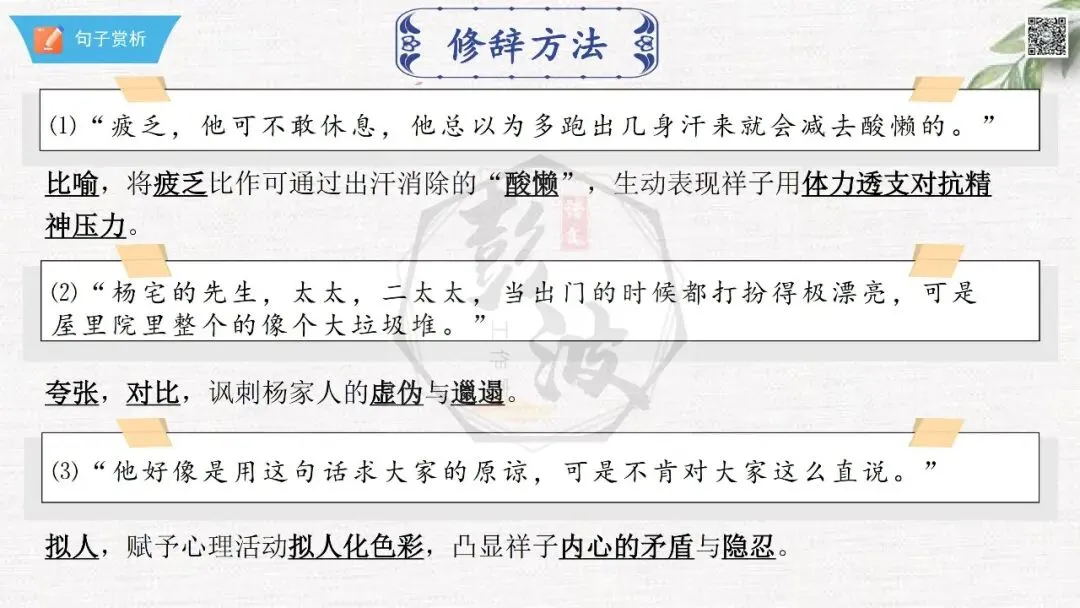 句子赏析

修辞方法

⑴“疲乏，他可不敢休息，他总以为多跑出几身汗来就会减去酸懒的。”

比喻，将疲乏比作可通过出汗消除的“酸懒”，生动表现祥子用体力透支对抗精神压力。

⑵“杨宅的先生，太太，二太太，当出门的时候都打扮得极漂亮，可是屋里院里整个的像个大垃圾堆。”

夸张，对比，讽刺杨家人的虚伪与邋遢。

⑶“他好像是用这句话求大家的原谅，可是不肯对大家这么直说。”

拟人，赋予心理活动拟人化色彩，凸显祥子内心的矛盾与隐忍。

彭波